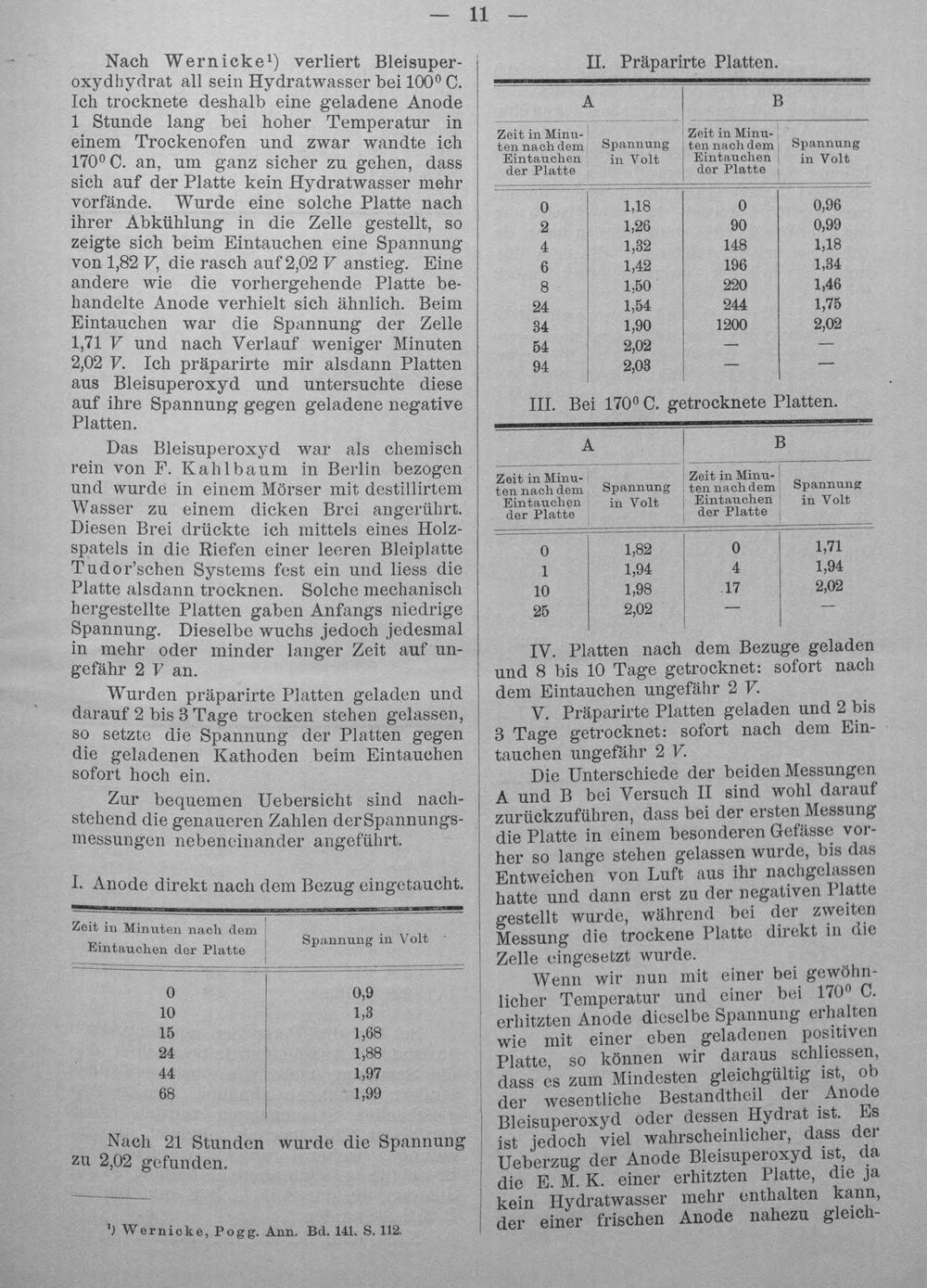 — 11 —

Nach Wernicke$^{1}$) verliert Bleisuperoxydhydrat all sein Hydratwasser bei 100° C. Ich trocknete deshalb eine geladene Anode 1 Stunde lang bei hoher Temperatur in einem Trockenofen und zwar wandte ich 170° C. an, um ganz sicher zu gehen, dass sich auf der Platte kein Hydratwasser mehr vorfände. Wurde eine solche Platte nach ihrer Abkühlung in die Zelle gestellt, so zeigte sich beim Eintauchen eine Spannung von 1,82 V, die rasch auf 2,02 V anstieg. Eine andere wie die vorhergehende Platte behandelte Anode verhielt sich ähnlich. Beim Eintauchen war die Spannung der Zelle 1,71 V und nach Verlauf weniger Minuten 2,02 V. Ich präparirte mir alsdann Platten aus Bleisuperoxyd und untersuchte diese auf ihre Spannung gegen geladene negative Platten.

Das Bleisuperoxyd war als chemisch rein von F. Kahlbaum in Berlin bezogen und wurde in einem Mörser mit destillirtem Wasser zu einem dicken Brei angerührt. Diesen Brei drückte ich mittels eines Holzspatels in die Riefen einer leeren Bleiplatte Tudor'schen Systems fest ein und liess die Platte alsdann trocknen. Solche mechanisch hergestellte Platten gaben Anfangs niedrige Spannung. Dieselbe wuchs jedoch jedesmal in mehr oder minder langer Zeit auf ungefähr 2 V an.

Wurden präparirte Platten geladen und darauf 2 bis 3 Tage trocken stehen gelassen, so setzte die Spannung der Platten gegen die geladenen Kathoden beim Eintauchen sofort hoch ein.

Zur bequemen Uebersicht sind nachstehend die genaueren Zahlen der Spannungsmessungen nebeneinander angeführt.

I. Anode direkt nach dem Bezug eingetaucht.

| Zeit in Minuten nach dem Eintauchen der Platte | Spannung in Volt |
|---|---|
| 0 | 0,9 |
| 10 | 1,3 |
| 15 | 1,68 |
| 24 | 1,88 |
| 44 | 1,97 |
| 68 | 1,99 |

Nach 21 Stunden wurde die Spannung zu 2,02 gefunden.

$^{1}$) Wernicke, Pogg. Ann. Bd. 141. S. 112.

II. Präparirte Platten.

| A | | B | |
|---|---|---|---|
| Zeit in Minuten nach dem Eintauchen der Platte | Spannung in Volt | Zeit in Minuten nach dem Eintauchen der Platte | Spannung in Volt |
| 0 | 1,18 | 0 | 0,96 |
| 2 | 1,26 | 90 | 0,99 |
| 4 | 1,32 | 148 | 1,18 |
| 6 | 1,42 | 196 | 1,34 |
| 8 | 1,50 | 220 | 1,46 |
| 24 | 1,54 | 244 | 1,75 |
| 34 | 1,90 | 1200 | 2,02 |
| 54 | 2,02 | — | — |
| 94 | 2,03 | — | — |

III. Bei 170° C. getrocknete Platten.

| A | | B | |
|---|---|---|---|
| Zeit in Minuten nach dem Eintauchen der Platte | Spannung in Volt | Zeit in Minuten nach dem Eintauchen der Platte | Spannung in Volt |
| 0 | 1,82 | 0 | 1,71 |
| 1 | 1,94 | 4 | 1,94 |
| 10 | 1,98 | 17 | 2,02 |
| 25 | 2,02 | — | — |

IV. Platten nach dem Bezuge geladen und 8 bis 10 Tage getrocknet: sofort nach dem Eintauchen ungefähr 2 V.

V. Präparirte Platten geladen und 2 bis 3 Tage getrocknet: sofort nach dem Eintauchen ungefähr 2 V.

Die Unterschiede der beiden Messungen A und B bei Versuch II sind wohl darauf zurückzuführen, dass bei der ersten Messung die Platte in einem besonderen Gefässe vorher so lange stehen gelassen wurde, bis das Entweichen von Luft aus ihr nachgelassen hatte und dann erst zu der negativen Platte gestellt wurde, während bei der zweiten Messung die trockene Platte direkt in die Zelle eingesetzt wurde.

Wenn wir nun mit einer bei gewöhnlicher Temperatur und einer bei 170° C. erhitzten Anode dieselbe Spannung erhalten wie mit einer eben geladenen positiven Platte, so können wir daraus schliessen, dass es zum Mindesten gleichgültig ist, ob der wesentliche Bestandtheil der Anode Bleisuperoxyd oder dessen Hydrat ist. Es ist jedoch viel wahrscheinlicher, dass der Ueberzug der Anode Bleisuperoxyd ist, da die E. M. K. einer erhitzten Platte, die ja kein Hydratwasser mehr enthalten kann, der einer frischen Anode nahezu gleich-